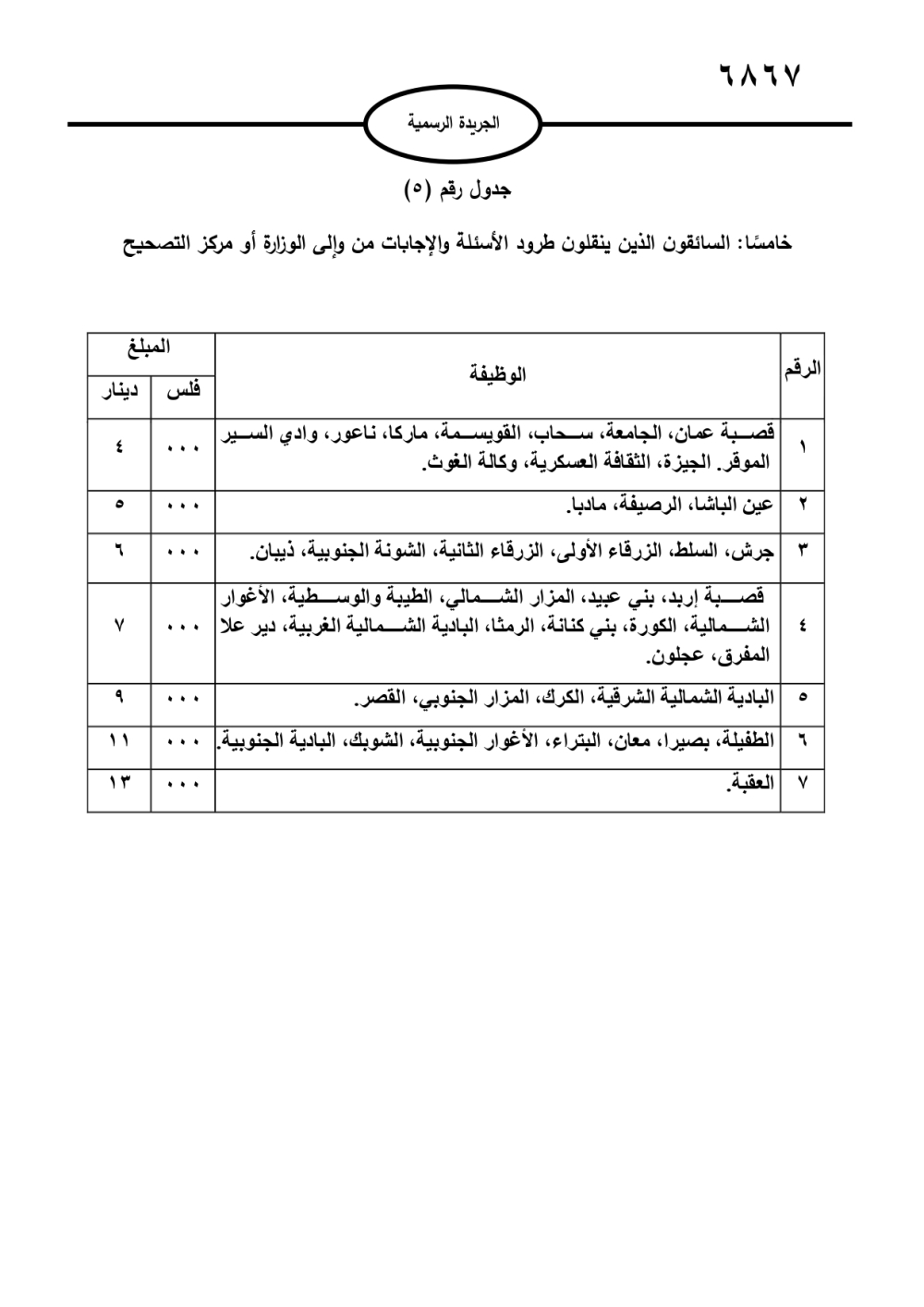 ٦٨٦٧

الجريدة الرسمية

جدول رقم (٥)

خامسًا: السائقون الذين ينقلون طرود الأسئلة والإجابات من وإلى الوزارة أو مركز التصحيح

| الرقم | الوظيفة | المبلغ فلس | المبلغ دينار |
|---|---|---|---|
| ١ | قصبة عمان، الجامعة، سحاب، القويسمة، ماركا، ناعور، وادي السير الموقر. الجيزة، الثقافة العسكرية، وكالة الغوث. | ٠٠٠ | ٤ |
| ٢ | عين الباشا، الرصيفة، مادبا. | ٠٠٠ | ٥ |
| ٣ | جرش، السلط، الزرقاء الأولى، الزرقاء الثانية، الشونة الجنوبية، ذيبان. | ٠٠٠ | ٦ |
| ٤ | قصبة إربد، بني عبيد، المزار الشمالي، الطيبة والوسطية، الأغوار الشمالية، الكورة، بني كنانة، الرمثا، البادية الشمالية الغربية، دير علا المفرق، عجلون. | ٠٠٠ | ٧ |
| ٥ | البادية الشمالية الشرقية، الكرك، المزار الجنوبي، القصر. | ٠٠٠ | ٩ |
| ٦ | الطفيلة، بصيرا، معان، البتراء، الأغوار الجنوبية، الشوبك، البادية الجنوبية. | ٠٠٠ | ١١ |
| ٧ | العقبة. | ٠٠٠ | ١٣ |